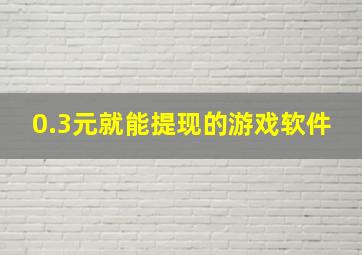 0.3元就能提现的游戏软件